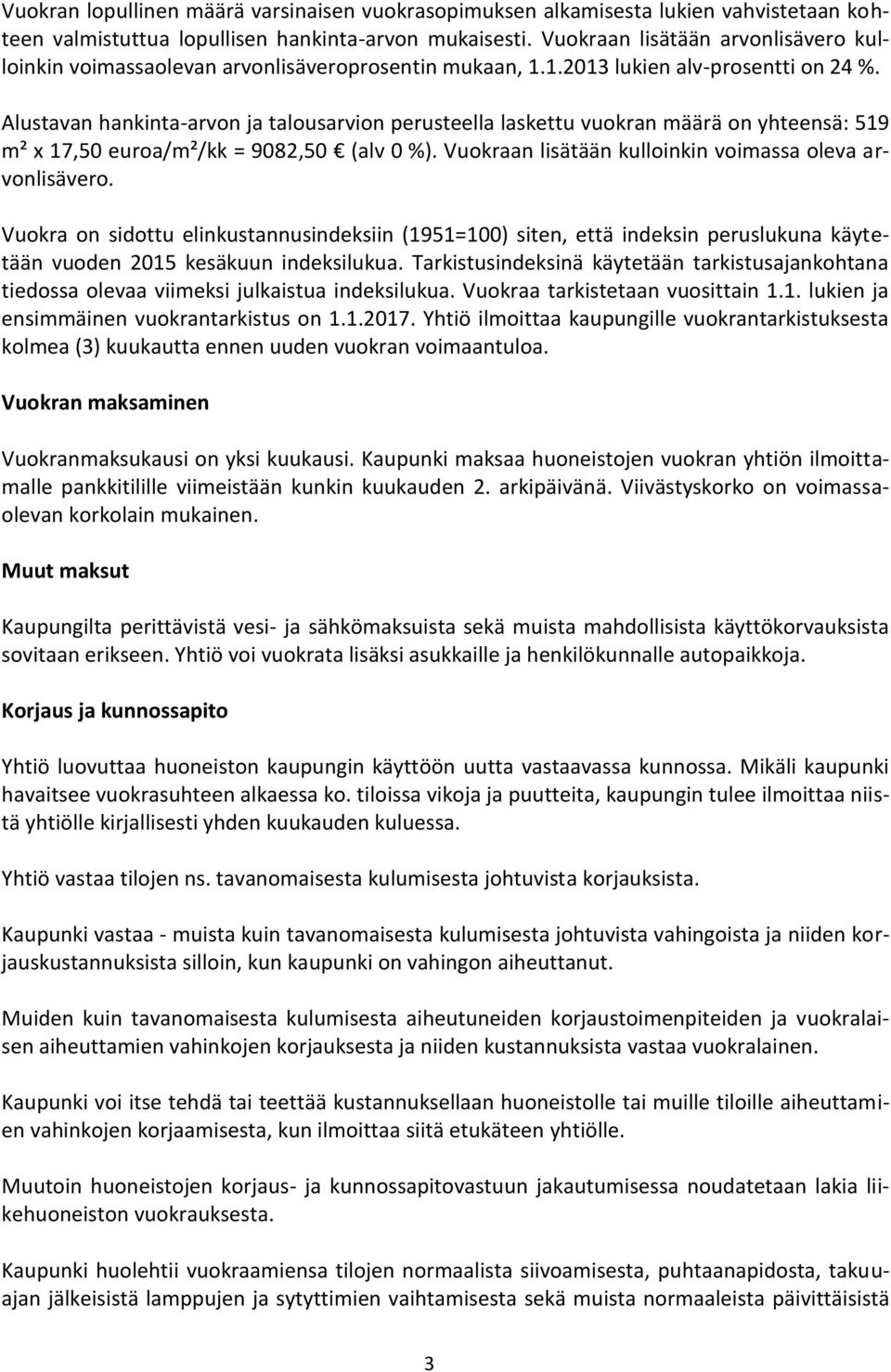 Vuokran lopullinen määrä varsinaisen vuokrasopimuksen alkamisesta lukien vahvistetaan kohteen valmistuttua lopullisen hankinta-arvon mukaisesti. Vuokraan lisätään arvonlisävero kulloinkin voimassaolevan arvonlisäveroprosentin mukaan, 1.1.2013 lukien alv-prosentti on 24 %.

Alustavan hankinta-arvon ja talousarvion perusteella laskettu vuokran määrä on yhteensä: 519 m² x 17,50 euroa/m²/kk = 9082,50 € (alv 0 %). Vuokraan lisätään kulloinkin voimassa oleva arvonlisävero.

Vuokra on sidottu elinkustannusindeksiin (1951=100) siten, että indeksin peruslukuna käytetään vuoden 2015 kesäkuun indeksilukua. Tarkistusindeksinä käytetään tarkistusajankohtana tiedossa olevaa viimeksi julkaistua indeksilukua. Vuokraa tarkistetaan vuosittain 1.1. lukien ja ensimmäinen vuokrantarkistus on 1.1.2017. Yhtiö ilmoittaa kaupungille vuokrantarkistuksesta kolmea (3) kuukautta ennen uuden vuokran voimaantuloa.

Vuokran maksaminen

Vuokranmaksukausi on yksi kuukausi. Kaupunki maksaa huoneistojen vuokran yhtiön ilmoittamalle pankkitilille viimeistään kunkin kuukauden 2. arkipäivänä. Viivästyskorko on voimassaolevan korkolain mukainen.

Muut maksut

Kaupungilta perittävistä vesi- ja sähkömaksuista sekä muista mahdollisista käyttökorvauksista sovitaan erikseen. Yhtiö voi vuokrata lisäksi asukkaille ja henkilökunnalle autopaikkoja.

Korjaus ja kunnossapito

Yhtiö luovuttaa huoneiston kaupungin käyttöön uutta vastaavassa kunnossa. Mikäli kaupunki havaitsee vuokrasuhteen alkaessa ko. tiloissa vikoja ja puutteita, kaupungin tulee ilmoittaa niistä yhtiölle kirjallisesti yhden kuukauden kuluessa.

Yhtiö vastaa tilojen ns. tavanomaisesta kulumisesta johtuvista korjauksista.

Kaupunki vastaa - muista kuin tavanomaisesta kulumisesta johtuvista vahingoista ja niiden korjauskustannuksista silloin, kun kaupunki on vahingon aiheuttanut.

Muiden kuin tavanomaisesta kulumisesta aiheutuneiden korjaustoimenpiteiden ja vuokralaisen aiheuttamien vahinkojen korjauksesta ja niiden kustannuksista vastaa vuokralainen.

Kaupunki voi itse tehdä tai teettää kustannuksellaan huoneistolle tai muille tiloille aiheuttamien vahinkojen korjaamisesta, kun ilmoittaa siitä etukäteen yhtiölle.

Muutoin huoneistojen korjaus- ja kunnossapitovastuun jakautumisessa noudatetaan lakia liikehuoneiston vuokrauksesta.

Kaupunki huolehtii vuokraamiensa tilojen normaalista siivoamisesta, puhtaanapidosta, takuuajan jälkeisistä lamppujen ja sytyttimien vaihtamisesta sekä muista normaaleista päivittäisistä

3